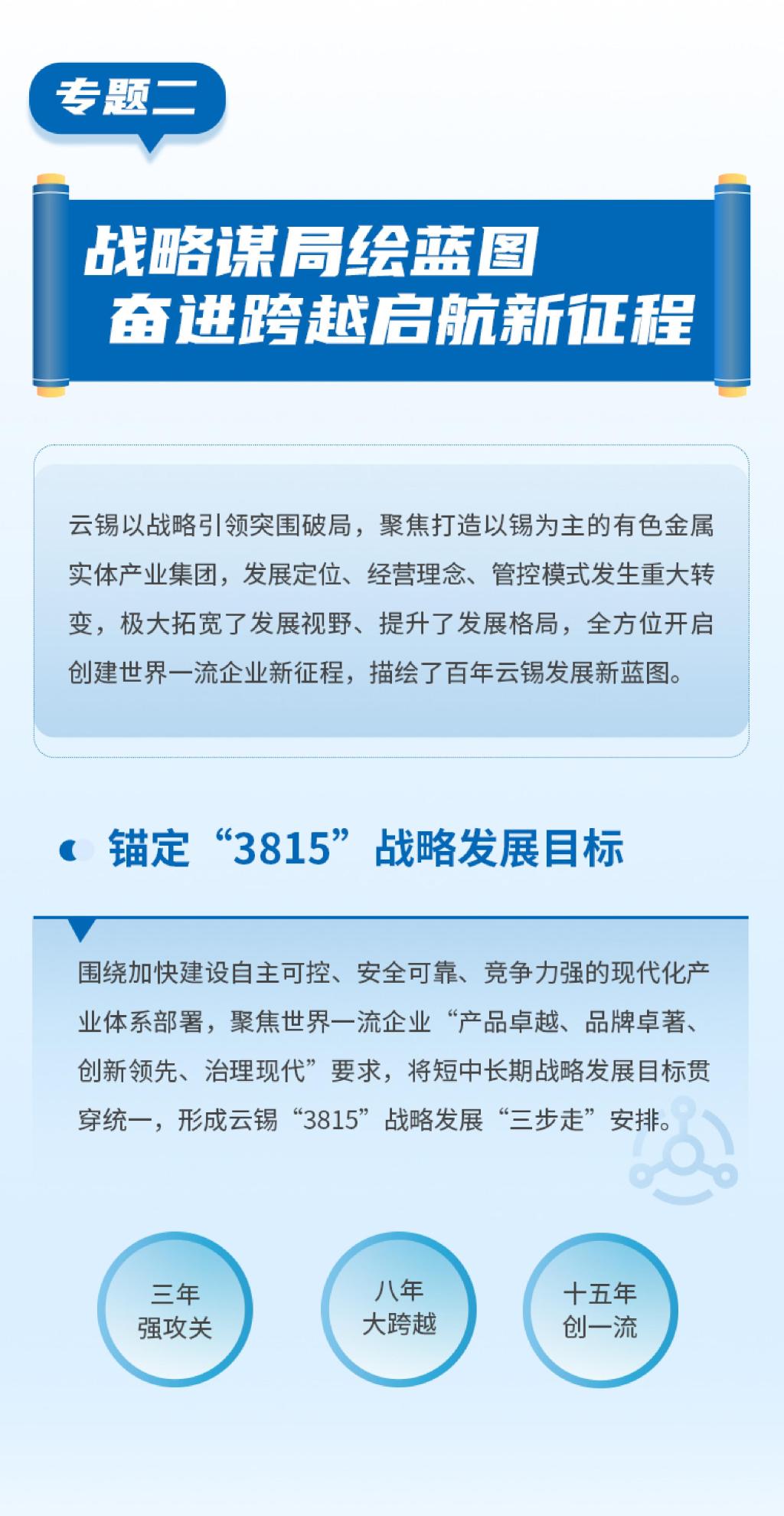 专题二

战略谋局绘蓝图
奋进跨越启航新征程

云锡以战略引领突围破局，聚焦打造以锡为主的有色金属实体产业集团，发展定位、经营理念、管控模式发生重大转变，极大拓宽了发展视野、提升了发展格局，全方位开启创建世界一流企业新征程，描绘了百年云锡发展新蓝图。

锚定“3815”战略发展目标

围绕加快建设自主可控、安全可靠、竞争力强的现代化产业体系部署，聚焦世界一流企业“产品卓越、品牌卓著、创新领先、治理现代”要求，将短中长期战略发展目标贯穿统一，形成云锡“3815”战略发展“三步走”安排。

三年
强攻关

八年
大跨越

十五年
创一流